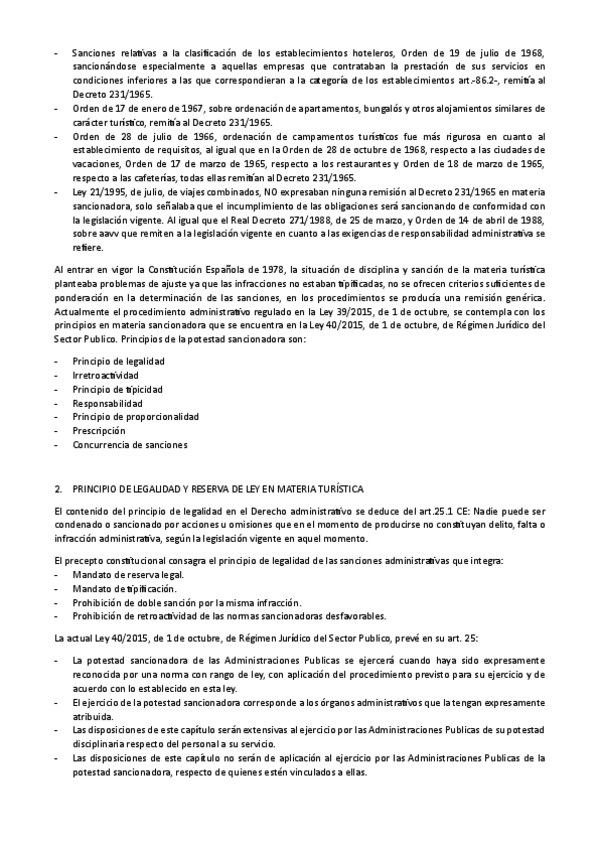 - Sanciones relativas a la clasificación de los establecimientos hoteleros, Orden de 19 de julio de 1968, sancionándose especialmente a aquellas empresas que contrataban la prestación de sus servicios en condiciones inferiores a las que correspondieran a la categoría de los establecimientos art.-86.2-, remitía al Decreto 231/1965.
- Orden de 17 de enero de 1967, sobre ordenación de apartamentos, bungalós y otros alojamientos similares de carácter turístico, remitía al Decreto 231/1965.
- Orden de 28 de julio de 1966, ordenación de campamentos turísticos fue más rigurosa en cuanto al establecimiento de requisitos, al igual que en la Orden de 28 de octubre de 1968, respecto a las ciudades de vacaciones, Orden de 17 de marzo de 1965, respecto a los restaurantes y Orden de 18 de marzo de 1965, respecto a las cafeterías, todas ellas remitían al Decreto 231/1965.
- Ley 21/1995, de julio, de viajes combinados, NO expresaban ninguna remisión al Decreto 231/1965 en materia sancionadora, solo señalaba que el incumplimiento de las obligaciones será sancionando de conformidad con la legislación vigente. Al igual que el Real Decreto 271/1988, de 25 de marzo, y Orden de 14 de abril de 1988, sobre aavv que remiten a la legislación vigente en cuanto a las exigencias de responsabilidad administrativa se refiere.

Al entrar en vigor la Constitución Española de 1978, la situación de disciplina y sanción de la materia turística planteaba problemas de ajuste ya que las infracciones no estaban tipificadas, no se ofrecen criterios suficientes de ponderación en la determinación de las sanciones, en los procedimientos se producía una remisión genérica. Actualmente el procedimiento administrativo regulado en la Ley 39/2015, de 1 de octubre, se contempla con los principios en materia sancionadora que se encuentra en la Ley 40/2015, de 1 de octubre, de Régimen Jurídico del Sector Publico. Principios de la potestad sancionadora son:

- Principio de legalidad
- Irretroactividad
- Principio de tipicidad
- Responsabilidad
- Principio de proporcionalidad
- Prescripción
- Concurrencia de sanciones

2. PRINCIPIO DE LEGALIDAD Y RESERVA DE LEY EN MATERIA TURÍSTICA

El contenido del principio de legalidad en el Derecho administrativo se deduce del art.25.1 CE: Nadie puede ser condenado o sancionado por acciones u omisiones que en el momento de producirse no constituyan delito, falta o infracción administrativa, según la legislación vigente en aquel momento.

El precepto constitucional consagra el principio de legalidad de las sanciones administrativas que integra:
- Mandato de reserva legal.
- Mandato de tipificación.
- Prohibición de doble sanción por la misma infracción.
- Prohibición de retroactividad de las normas sancionadoras desfavorables.

La actual Ley 40/2015, de 1 de octubre, de Régimen Jurídico del Sector Publico, prevé en su art. 25:

- La potestad sancionadora de las Administraciones Publicas se ejercerá cuando haya sido expresamente reconocida por una norma con rango de ley, con aplicación del procedimiento previsto para su ejercicio y de acuerdo con lo establecido en esta ley.
- El ejercicio de la potestad sancionadora corresponde a los órganos administrativos que la tengan expresamente atribuida.
- Las disposiciones de este capítulo serán extensivas al ejercicio por las Administraciones Publicas de su potestad disciplinaria respecto del personal a su servicio.
- Las disposiciones de este capítulo no serán de aplicación al ejercicio por las Administraciones Publicas de la potestad sancionadora, respecto de quienes estén vinculados a ellas.